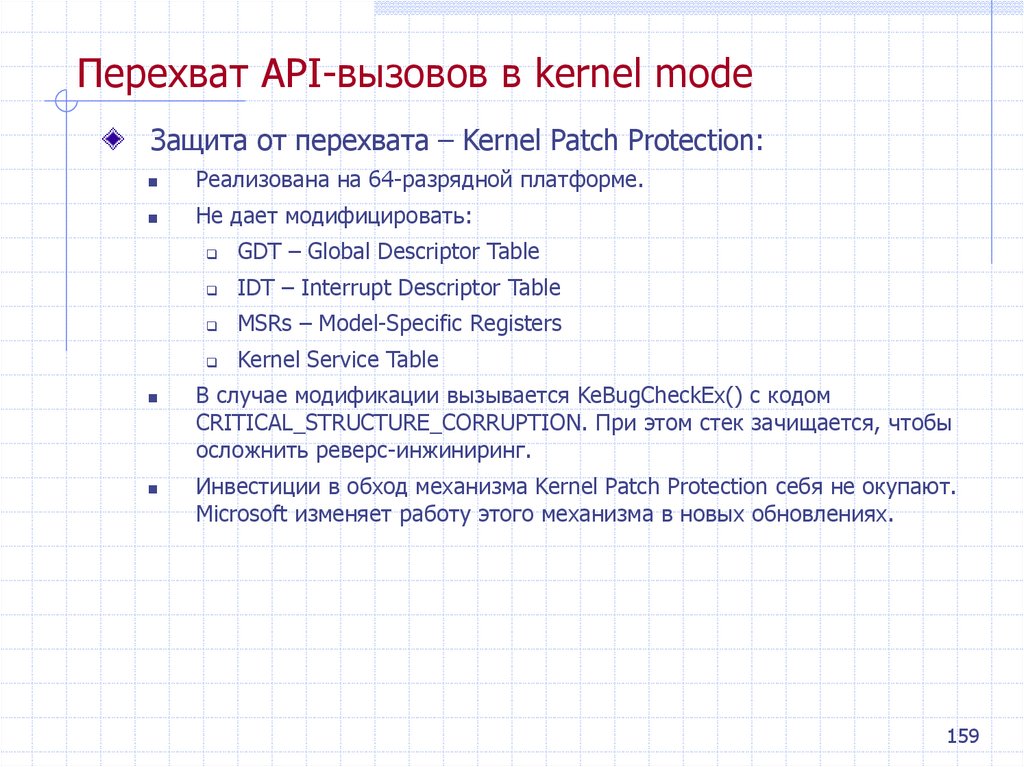 Перехват API-вызовов в kernel mode

Защита от перехвата – Kernel Patch Protection:

Реализована на 64-разрядной платформе.

Не дает модифицировать:

GDT – Global Descriptor Table

IDT – Interrupt Descriptor Table

MSRs – Model-Specific Registers

Kernel Service Table

В случае модификации вызывается KeBugCheckEx() с кодом CRITICAL_STRUCTURE_CORRUPTION. При этом стек зачищается, чтобы осложнить реверс-инжиниринг.

Инвестиции в обход механизма Kernel Patch Protection себя не окупают. Microsoft изменяет работу этого механизма в новых обновлениях.

159